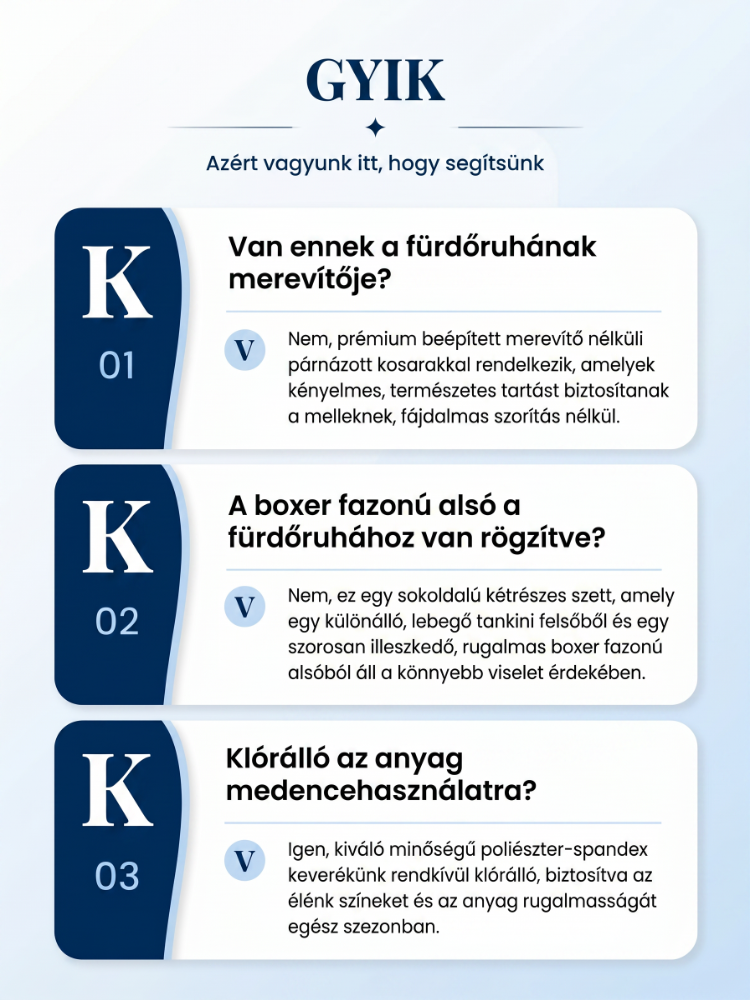 GYIK

Azért vagyunk itt, hogy segítsünk

K
01

Van ennek a fürdőruhának merevítője?

V

Nem, prémium beépített merevítő nélküli párnázott kosarakkal rendelkezik, amelyek kényelmes, természetes tartást biztosítanak a melleknek, fájdalmas szorítás nélkül.

K
02

A boxer fazonú alsó a fürdőruhához van rögzítve?

V

Nem, ez egy sokoldalú kétrészes szett, amely egy különálló, lebegő tankini felsőből és egy szorosan illeszkedő, rugalmas boxer fazonú alsóból áll a könnyebb viselet érdekében.

K
03

Klórálló az anyag medencehasználatra?

V

Igen, kiváló minőségű poliészter-spandex keverékünk rendkívül klórálló, biztosítva az élénk színeket és az anyag rugalmasságát egész szezonban.